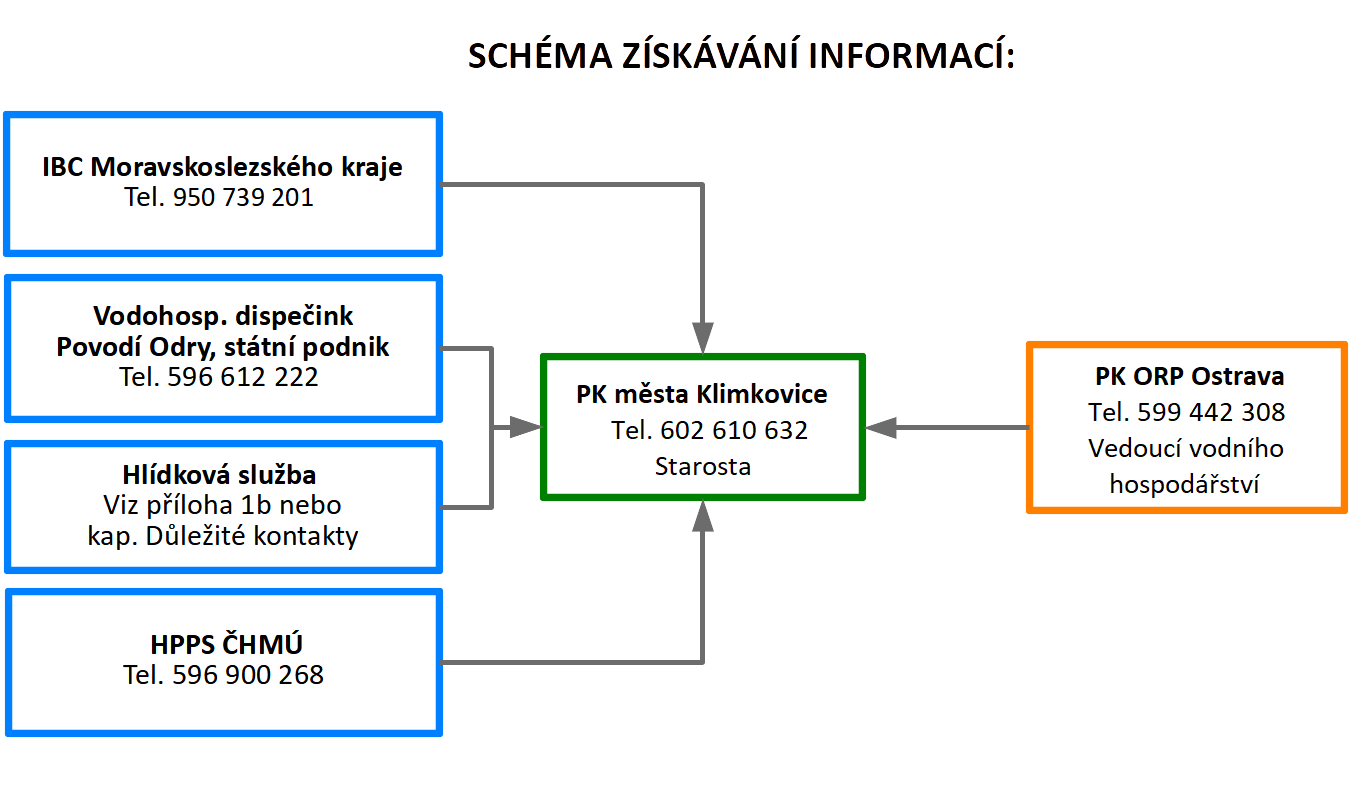 SCHÉMA ZÍSKÁVÁNÍ INFORMACÍ:

IBC Moravskoslezského kraje
Tel. 950 739 201

Vodohosp. dispečink
Povodí Odry, státní podnik
Tel. 596 612 222

Hlídková služba
Viz příloha 1b nebo
kap. Důležité kontakty

HPPS ČHMÚ
Tel. 596 900 268

PK města Klimkovice
Tel. 602 610 632
Starosta

PK ORP Ostrava
Tel. 599 442 308
Vedoucí vodního hospodářství